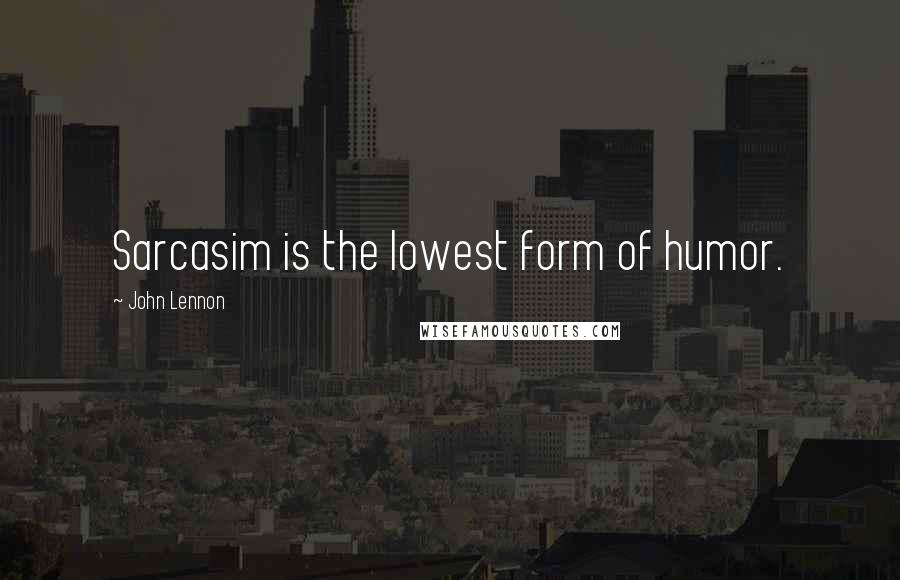 Sarcasim is the lowest form of humor.

~ John Lennon

WISEFAMOUSQUOTES.COM